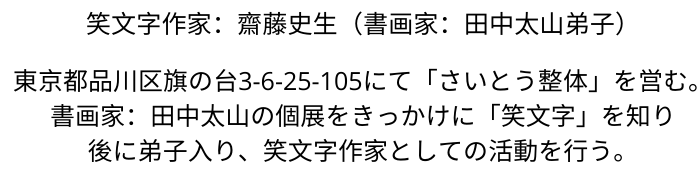 笑文字作家：齋藤史生（書画家：田中太山弟子）

東京都品川区旗の台3-6-25-105にて「さいとう整体」を営む。書画家：田中太山の個展をきっかけに「笑文字」を知り後に弟子入り、笑文字作家としての活動を行う。